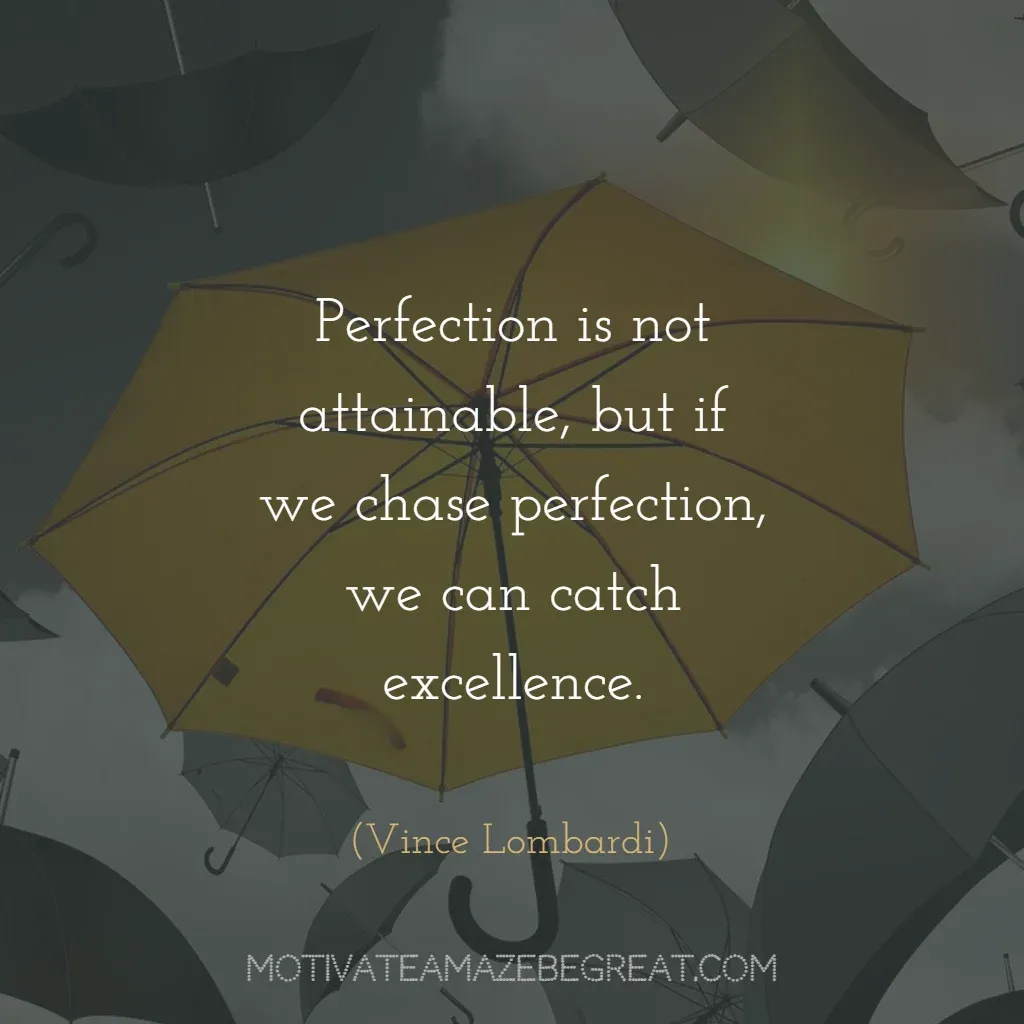 Perfection is not attainable, but if we chase perfection, we can catch excellence.

(Vince Lombardi)

MOTIVATEAMAZEBEGREAT.COM